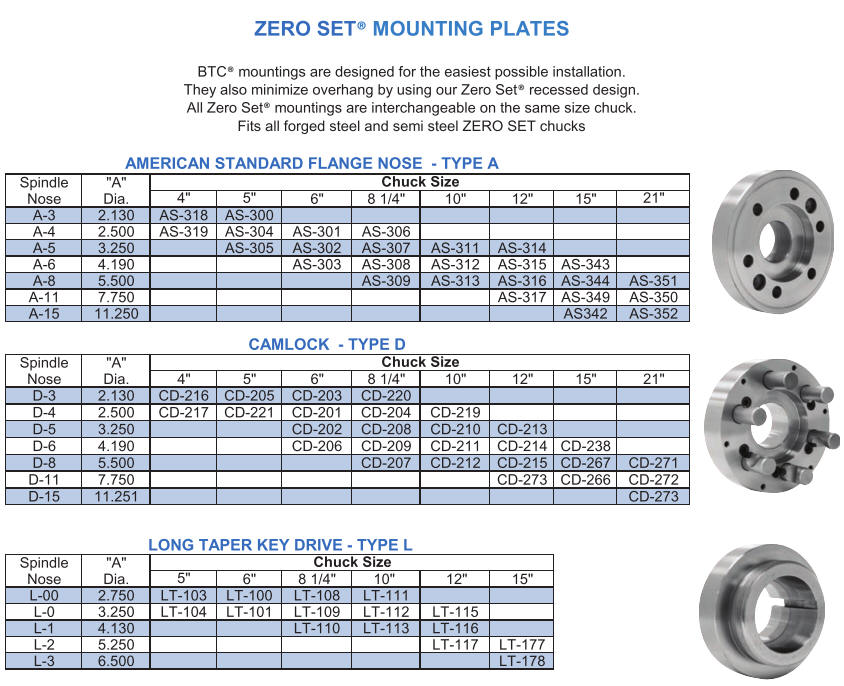 ZERO SET® MOUNTING PLATES

BTC® mountings are designed for the easiest possible installation. They also minimize overhang by using our Zero Set® recessed design. All Zero Set® mountings are interchangeable on the same size chuck. Fits all forged steel and semi steel ZERO SET chucks

AMERICAN STANDARD FLANGE NOSE - TYPE A

| Spindle Nose | "A" Dia. | Chuck Size 4" | 5" | 6" | 8 1/4" | 10" | 12" | 15" | 21" |
|---|---|---|---|---|---|---|---|---|---|
| A-3 | 2.130 | AS-318 | AS-300 | | | | | | |
| A-4 | 2.500 | AS-319 | AS-304 | AS-301 | AS-306 | | | | |
| A-5 | 3.250 | | AS-305 | AS-302 | AS-307 | AS-311 | AS-314 | | |
| A-6 | 4.190 | | | AS-303 | AS-308 | AS-312 | AS-315 | AS-343 | |
| A-8 | 5.500 | | | | AS-309 | AS-313 | AS-316 | AS-344 | AS-351 |
| A-11 | 7.750 | | | | | | AS-317 | AS-349 | AS-350 |
| A-15 | 11.250 | | | | | | | AS342 | AS-352 |

CAMLOCK - TYPE D

| Spindle Nose | "A" Dia. | Chuck Size 4" | 5" | 6" | 8 1/4" | 10" | 12" | 15" | 21" |
|---|---|---|---|---|---|---|---|---|---|
| D-3 | 2.130 | CD-216 | CD-205 | CD-203 | CD-220 | | | | |
| D-4 | 2.500 | CD-217 | CD-221 | CD-201 | CD-204 | CD-219 | | | |
| D-5 | 3.250 | | | CD-202 | CD-208 | CD-210 | CD-213 | | |
| D-6 | 4.190 | | | CD-206 | CD-209 | CD-211 | CD-214 | CD-238 | |
| D-8 | 5.500 | | | | CD-207 | CD-212 | CD-215 | CD-267 | CD-271 |
| D-11 | 7.750 | | | | | | CD-273 | CD-266 | CD-272 |
| D-15 | 11.251 | | | | | | | | CD-273 |

LONG TAPER KEY DRIVE - TYPE L

| Spindle Nose | "A" Dia. | Chuck Size 5" | 6" | 8 1/4" | 10" | 12" | 15" |
|---|---|---|---|---|---|---|---|
| L-00 | 2.750 | LT-103 | LT-100 | LT-108 | LT-111 | | |
| L-0 | 3.250 | LT-104 | LT-101 | LT-109 | LT-112 | LT-115 | |
| L-1 | 4.130 | | | LT-110 | LT-113 | LT-116 | |
| L-2 | 5.250 | | | | | LT-117 | LT-177 |
| L-3 | 6.500 | | | | | | LT-178 |